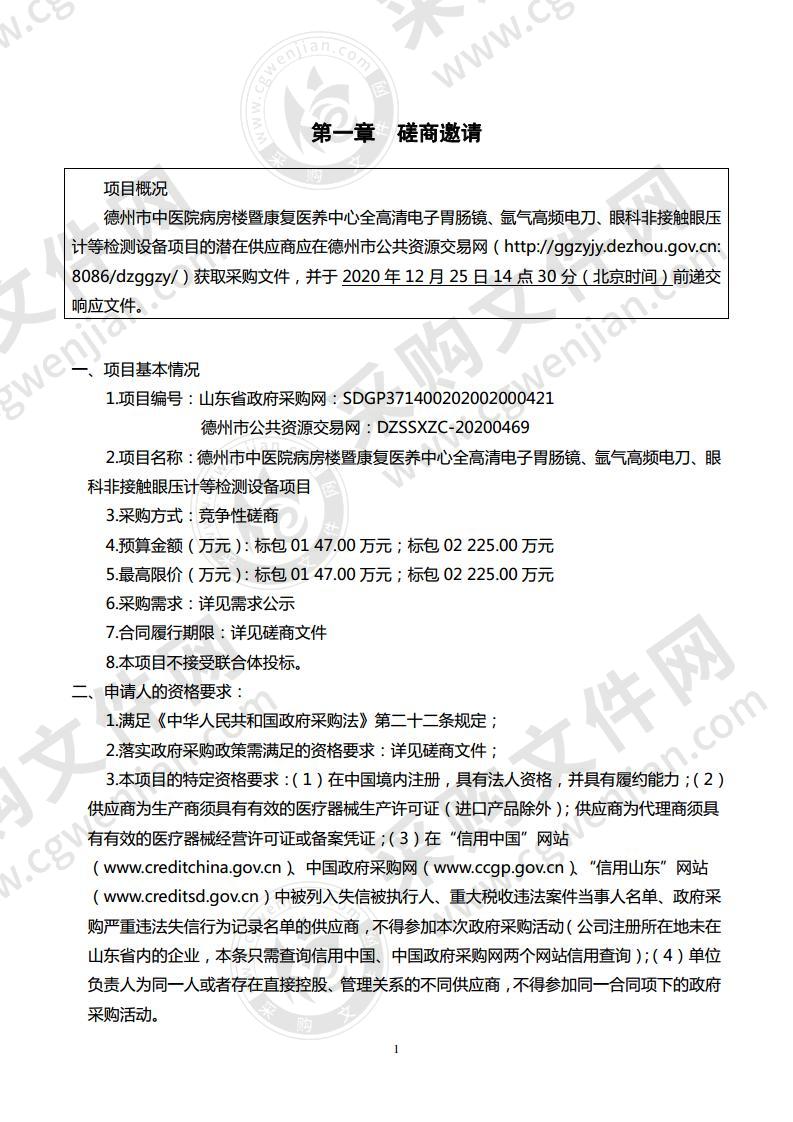 第一章　磋商邀请

项目概况

德州市中医院病房楼暨康复医养中心全高清电子胃肠镜、氩气高频电刀、眼科非接触眼压计等检测设备项目的潜在供应商应在德州市公共资源交易网（http://ggzyjy.dezhou.gov.cn:8086/dzggzy/）获取采购文件，并于 2020 年 12 月 25 日 14 点 30 分（北京时间）前递交响应文件。

一、项目基本情况

1.项目编号：山东省政府采购网：SDGP371400202002000421

德州市公共资源交易网：DZSSXZC-20200469

2.项目名称：德州市中医院病房楼暨康复医养中心全高清电子胃肠镜、氩气高频电刀、眼科非接触眼压计等检测设备项目

3.采购方式：竞争性磋商

4.预算金额（万元）：标包 01 47.00 万元；标包 02 225.00 万元

5.最高限价（万元）：标包 01 47.00 万元；标包 02 225.00 万元

6.采购需求：详见需求公示

7.合同履行期限：详见磋商文件

8.本项目不接受联合体投标。

二、申请人的资格要求：

1.满足《中华人民共和国政府采购法》第二十二条规定；

2.落实政府采购政策需满足的资格要求：详见磋商文件；

3.本项目的特定资格要求：（1）在中国境内注册，具有法人资格，并具有履约能力；（2）供应商为生产商须具有有效的医疗器械生产许可证（进口产品除外）；供应商为代理商须具有有效的医疗器械经营许可证或备案凭证；（3）在“信用中国”网站（www.creditchina.gov.cn）、中国政府采购网（www.ccgp.gov.cn）、“信用山东”网站（www.creditsd.gov.cn）中被列入失信被执行人、重大税收违法案件当事人名单、政府采购严重违法失信行为记录名单的供应商，不得参加本次政府采购活动（公司注册所在地未在山东省内的企业，本条只需查询信用中国、中国政府采购网两个网站信用查询）；（4）单位负责人为同一人或者存在直接控股、管理关系的不同供应商，不得参加同一合同项下的政府采购活动。

1